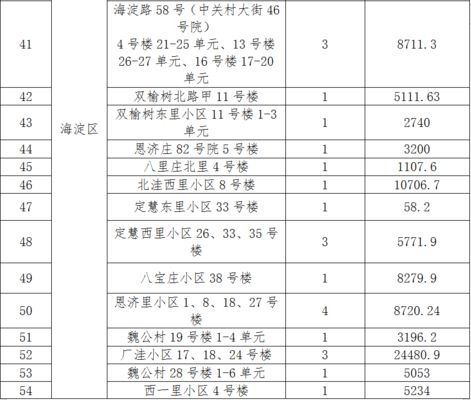 | 41 | 海淀区 | 海淀路 58 号（中关村大街 46 号院）4 号楼 21-25 单元、13 号楼 26-27 单元、16 号楼 17-20 单元 | 3 | 8711.3 |
|---|---|---|---|---|
| 42 | | 双榆树北路甲 11 号楼 | 1 | 5111.63 |
| 43 | | 双榆树东里小区 11 号楼 1-3 单元 | 1 | 2740 |
| 44 | | 恩济庄 82 号院 5 号楼 | 1 | 3200 |
| 45 | | 八里庄北里 4 号楼 | 1 | 1107.6 |
| 46 | | 北洼西里小区 8 号楼 | 1 | 10706.7 |
| 47 | | 定慧东里小区 33 号楼 | 1 | 58.2 |
| 48 | | 定慧西里小区 26、33、35 号楼 | 3 | 5771.9 |
| 49 | | 八宝庄小区 38 号楼 | 1 | 8279.9 |
| 50 | | 恩济里小区 1、8、18、27 号楼 | 4 | 8720.24 |
| 51 | | 魏公村 19 号楼 1-4 单元 | 1 | 3196.2 |
| 52 | | 厂洼小区 17、18、24 号楼 | 3 | 24480.9 |
| 53 | | 魏公村 28 号楼 1-6 单元 | 1 | 5053 |
| 54 | | 西一里小区 4 号楼 | 1 | 5234 |